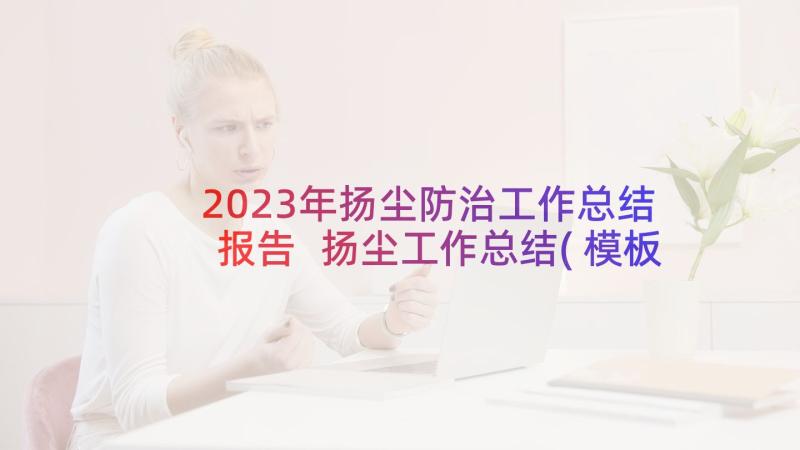 2023年扬尘防治工作总结报告 扬尘工作总结(模板